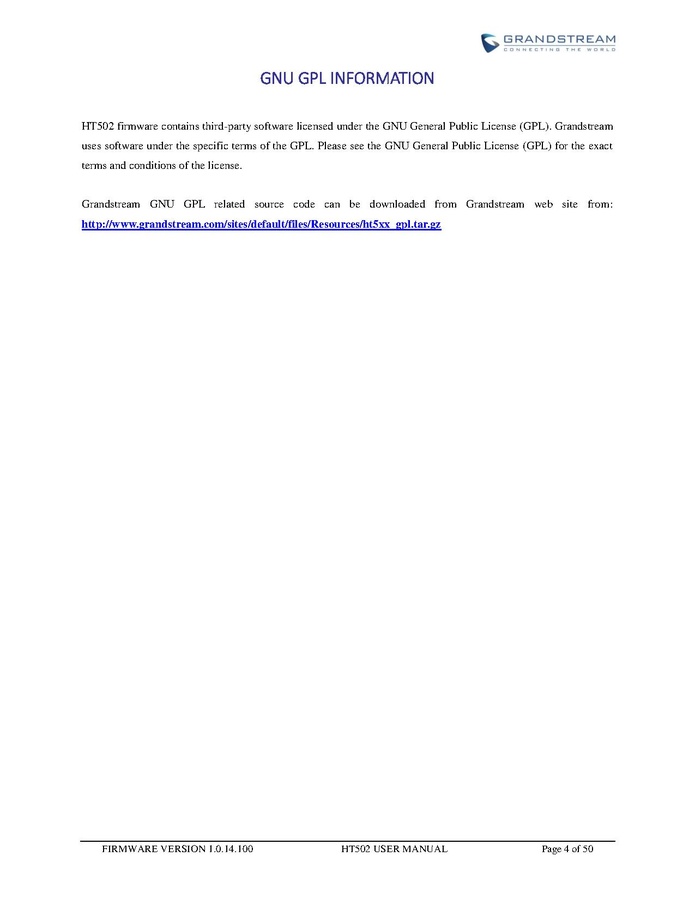 GRANDSTREAM
CONNECTING THE WORLD

GNU GPL INFORMATION

HT502 firmware contains third-party software licensed under the GNU General Public License (GPL). Grandstream uses software under the specific terms of the GPL. Please see the GNU General Public License (GPL) for the exact terms and conditions of the license.

Grandstream GNU GPL related source code can be downloaded from Grandstream web site from: http://www.grandstream.com/sites/default/files/Resources/ht5xx_gpl.tar.gz

FIRMWARE VERSION 1.0.14.100 HT502 USER MANUAL Page 4 of 50